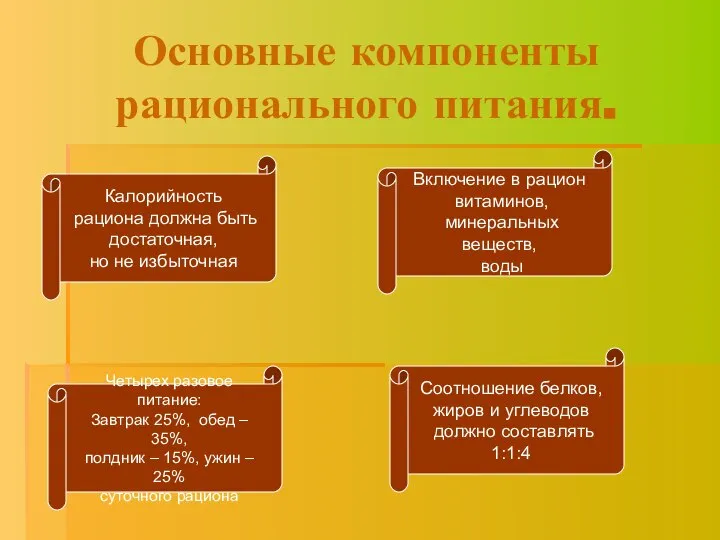 Основные компоненты рационального питания.

Калорийность рациона должна быть достаточная, но не избыточная

Включение в рацион витаминов, минеральных веществ, воды

Четырех разовое питание:
Завтрак 25%, обед – 35%,
полдник – 15%, ужин – 25%
суточного рациона

Соотношение белков, жиров и углеводов должно составлять 1:1:4